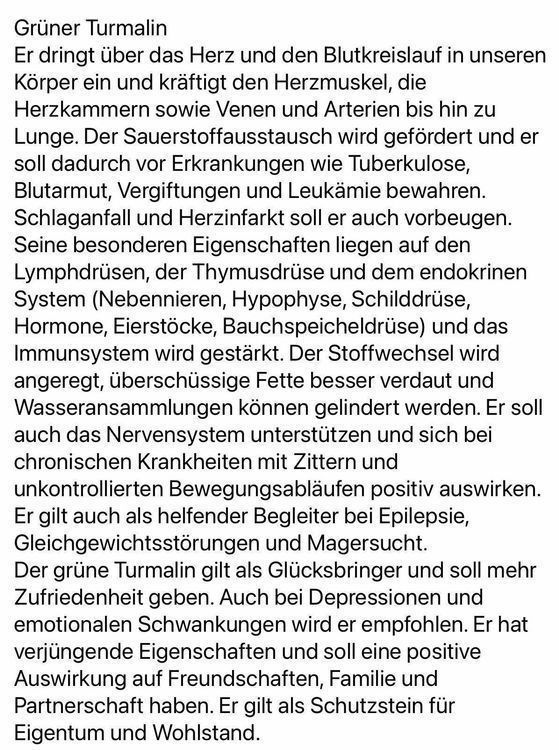 Grüner Turmalin
Er dringt über das Herz und den Blutkreislauf in unseren Körper ein und kräftigt den Herzmuskel, die Herzkammern sowie Venen und Arterien bis hin zu Lunge. Der Sauerstoffausstausch wird gefördert und er soll dadurch vor Erkrankungen wie Tuberkulose, Blutarmut, Vergiftungen und Leukämie bewahren. Schlaganfall und Herzinfarkt soll er auch vorbeugen. Seine besonderen Eigenschaften liegen auf den Lymphdrüsen, der Thymusdrüse und dem endokrinen System (Nebennieren, Hypophyse, Schilddrüse, Hormone, Eierstöcke, Bauchspeicheldrüse) und das Immunsystem wird gestärkt. Der Stoffwechsel wird angeregt, überschüssige Fette besser verdaut und Wasseransammlungen können gelindert werden. Er soll auch das Nervensystem unterstützen und sich bei chronischen Krankheiten mit Zittern und unkontrollierten Bewegungsabläufen positiv auswirken. Er gilt auch als helfender Begleiter bei Epilepsie, Gleichgewichtsstörungen und Magersucht.
Der grüne Turmalin gilt als Glücksbringer und soll mehr Zufriedenheit geben. Auch bei Depressionen und emotionalen Schwankungen wird er empfohlen. Er hat verjüngende Eigenschaften und soll eine positive Auswirkung auf Freundschaften, Familie und Partnerschaft haben. Er gilt als Schutzstein für Eigentum und Wohlstand.